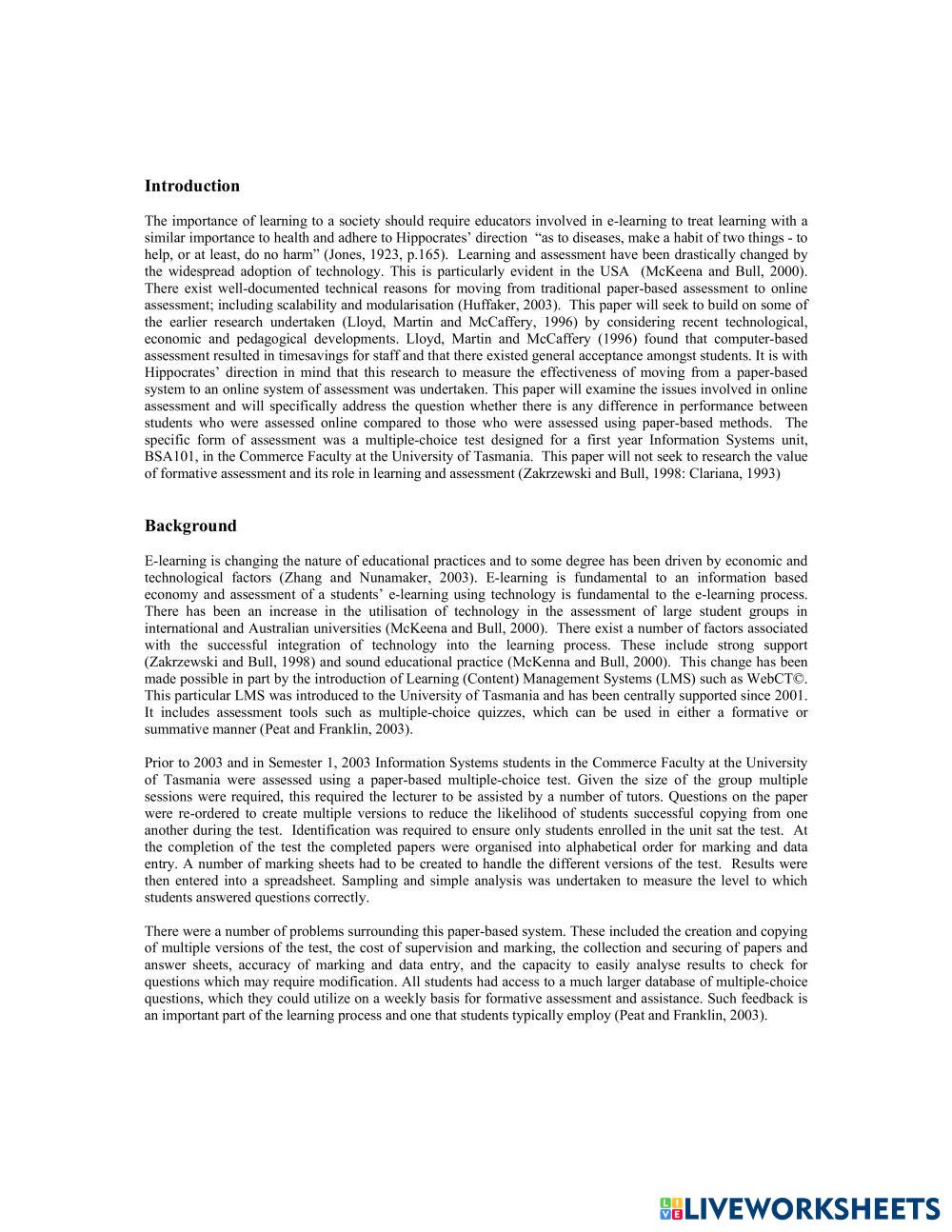 Introduction

The importance of learning to a society should require educators involved in e-learning to treat learning with a similar importance to health and adhere to Hippocrates' direction "as to diseases, make a habit of two things - to help, or at least, do no harm" (Jones, 1923, p.165). Learning and assessment have been drastically changed by the widespread adoption of technology. This is particularly evident in the USA (McKeena and Bull, 2000). There exist well-documented technical reasons for moving from traditional paper-based assessment to online assessment; including scalability and modularisation (Huffaker, 2003). This paper will seek to build on some of the earlier research undertaken (Lloyd, Martin and McCaffery, 1996) by considering recent technological, economic and pedagogical developments. Lloyd, Martin and McCaffery (1996) found that computer-based assessment resulted in timesavings for staff and that there existed general acceptance amongst students. It is with Hippocrates' direction in mind that this research to measure the effectiveness of moving from a paper-based system to an online system of assessment was undertaken. This paper will examine the issues involved in online assessment and will specifically address the question whether there is any difference in performance between students who were assessed online compared to those who were assessed using paper-based methods. The specific form of assessment was a multiple-choice test designed for a first year Information Systems unit, BSA101, in the Commerce Faculty at the University of Tasmania. This paper will not seek to research the value of formative assessment and its role in learning and assessment (Zakrzewski and Bull, 1998: Clariana, 1993)

Background

E-learning is changing the nature of educational practices and to some degree has been driven by economic and technological factors (Zhang and Nunamaker, 2003). E-learning is fundamental to an information based economy and assessment of a students' e-learning using technology is fundamental to the e-learning process. There has been an increase in the utilisation of technology in the assessment of large student groups in international and Australian universities (McKeena and Bull, 2000). There exist a number of factors associated with the successful integration of technology into the learning process. These include strong support (Zakrzewski and Bull, 1998) and sound educational practice (McKenna and Bull, 2000). This change has been made possible in part by the introduction of Learning (Content) Management Systems (LMS) such as WebCT©. This particular LMS was introduced to the University of Tasmania and has been centrally supported since 2001. It includes assessment tools such as multiple-choice quizzes, which can be used in either a formative or summative manner (Peat and Franklin, 2003).

Prior to 2003 and in Semester 1, 2003 Information Systems students in the Commerce Faculty at the University of Tasmania were assessed using a paper-based multiple-choice test. Given the size of the group multiple sessions were required, this required the lecturer to be assisted by a number of tutors. Questions on the paper were re-ordered to create multiple versions to reduce the likelihood of students successful copying from one another during the test. Identification was required to ensure only students enrolled in the unit sat the test. At the completion of the test the completed papers were organised into alphabetical order for marking and data entry. A number of marking sheets had to be created to handle the different versions of the test. Results were then entered into a spreadsheet. Sampling and simple analysis was undertaken to measure the level to which students answered questions correctly.

There were a number of problems surrounding this paper-based system. These included the creation and copying of multiple versions of the test, the cost of supervision and marking, the collection and securing of papers and answer sheets, accuracy of marking and data entry, and the capacity to easily analyse results to check for questions which may require modification. All students had access to a much larger database of multiple-choice questions, which they could utilize on a weekly basis for formative assessment and assistance. Such feedback is an important part of the learning process and one that students typically employ (Peat and Franklin, 2003).

LIVEWORKSHEETS